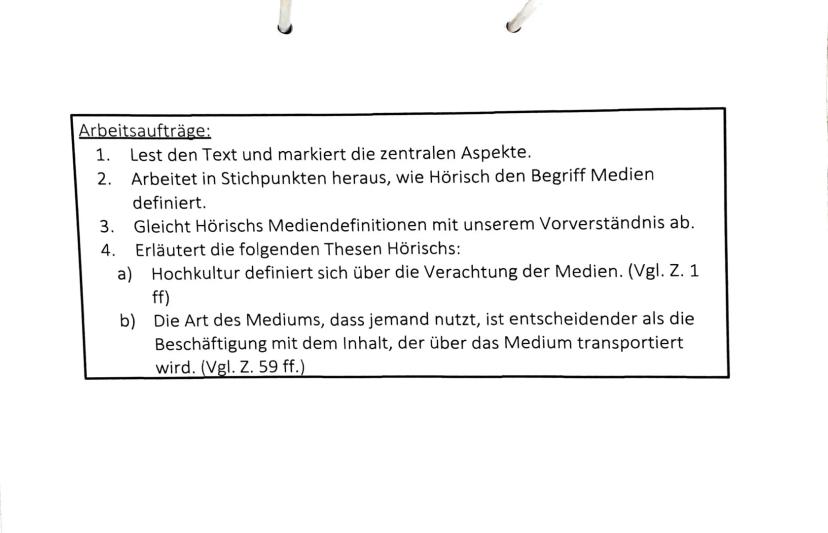 Arbeitsaufträge:
1. Lest den Text und markiert die zentralen Aspekte.
2. Arbeitet in Stichpunkten heraus, wie Hörisch den Begriff Medien definiert.
3. Gleicht Hörischs Mediendefinitionen mit unserem Vorverständnis ab.
4. Erläutert die folgenden Thesen Hörischs:
a) Hochkultur definiert sich über die Verachtung der Medien. (Vgl. Z. 1 ff)
b) Die Art des Mediums, dass jemand nutzt, ist entscheidender als die Beschäftigung mit dem Inhalt, der über das Medium transportiert wird. (Vgl. Z. 59 ff.)